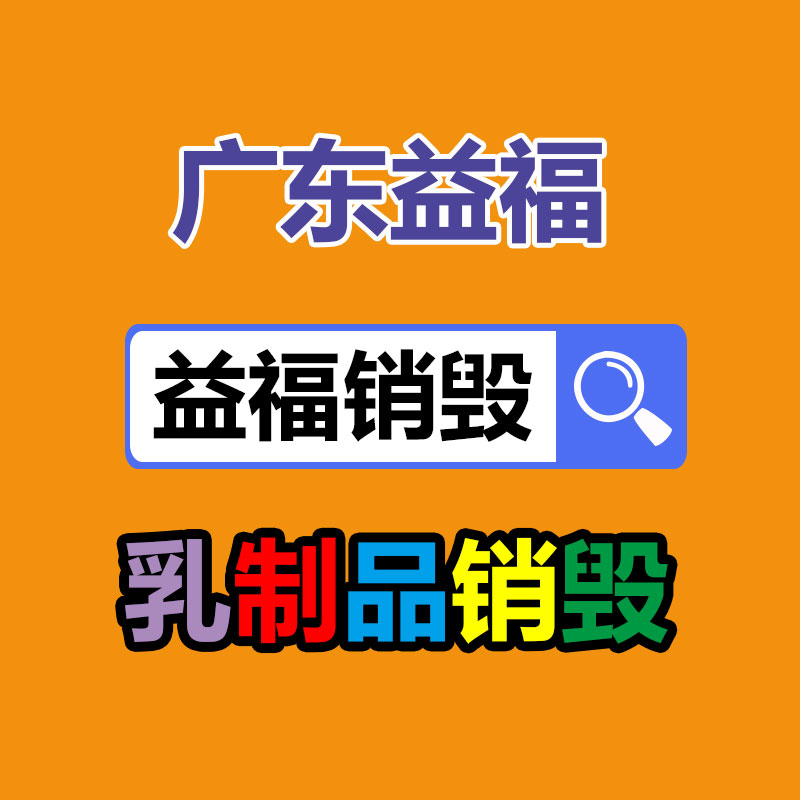 广东益福

益福销毁

乳制品销毁